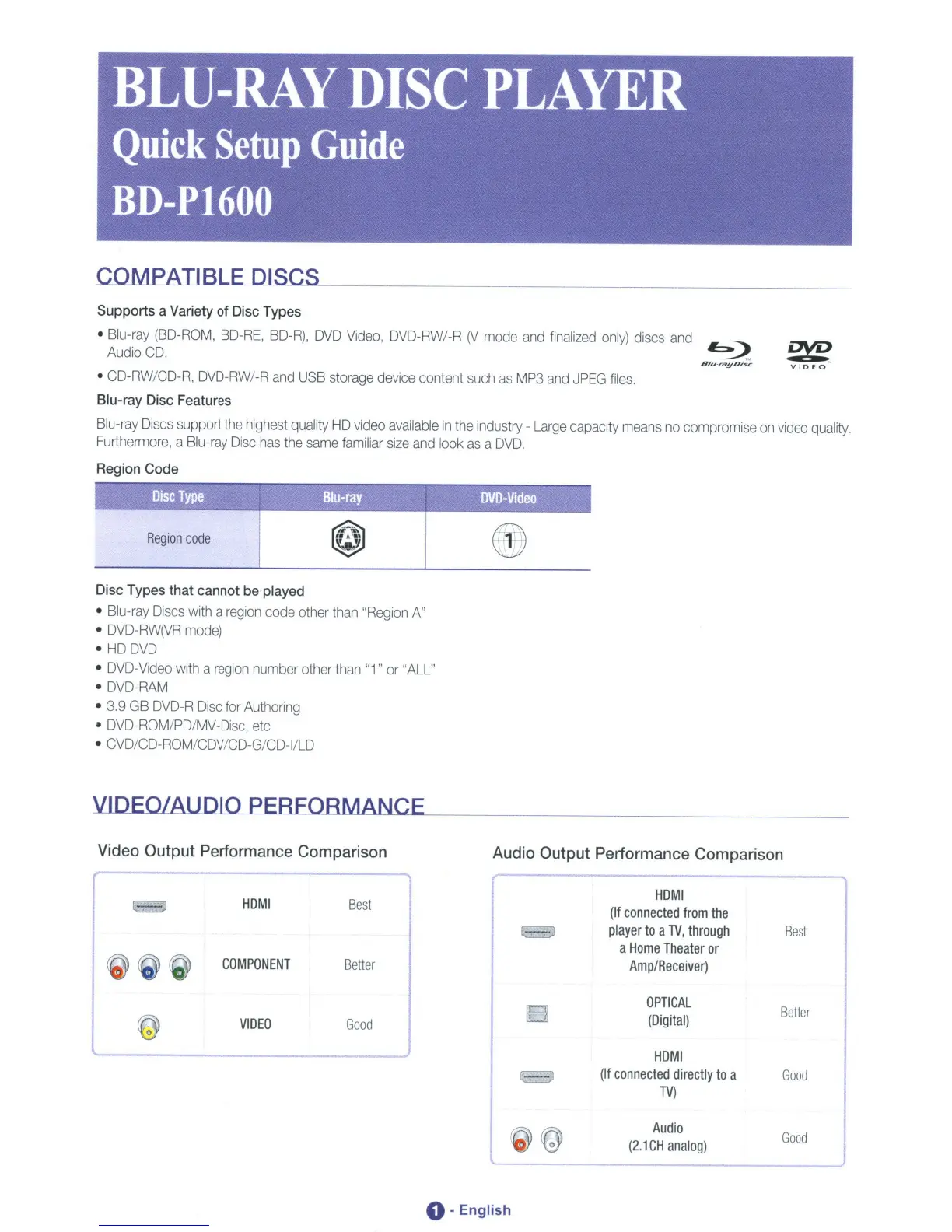 BLU-RAY DISC PLAYER
Quick Setup Guide
BD-P1600

COMPATIBLE DISCS

Supports a Variety of Disc Types

• Blu-ray (BD-ROM, BD-RE, BD-R), DVD Video, DVD-RW/-R (V mode and finalized only) discs and Audio CD.
• CD-RW/CD-R, DVD-RW/-R and USB storage device content such as MP3 and JPEG files.

Blu-ray Disc DVD VIDEO

Blu-ray Disc Features

Blu-ray Discs support the highest quality HD video available in the industry - Large capacity means no compromise on video quality. Furthermore, a Blu-ray Disc has the same familiar size and look as a DVD.

Region Code

| Disc Type | Blu-ray | DVD-Video |
|---|---|---|
| Region code | A | 1 |

Disc Types that cannot be played
• Blu-ray Discs with a region code other than "Region A"
• DVD-RW(VR mode)
• HD DVD
• DVD-Video with a region number other than "1" or "ALL"
• DVD-RAM
• 3.9 GB DVD-R Disc for Authoring
• DVD-ROM/PD/MV-Disc, etc
• CVD/CD-ROM/CDV/CD-G/CD-I/LD

VIDEO/AUDIO PERFORMANCE

Video Output Performance Comparison

| | HDMI | Best |
|---|---|---|
| | COMPONENT | Better |
| | VIDEO | Good |

Audio Output Performance Comparison

| | HDMI (If connected from the player to a TV, through a Home Theater or Amp/Receiver) | Best |
|---|---|---|
| | OPTICAL (Digital) | Better |
| | HDMI (If connected directly to a TV) | Good |
| | Audio (2.1CH analog) | Good |

1 - English